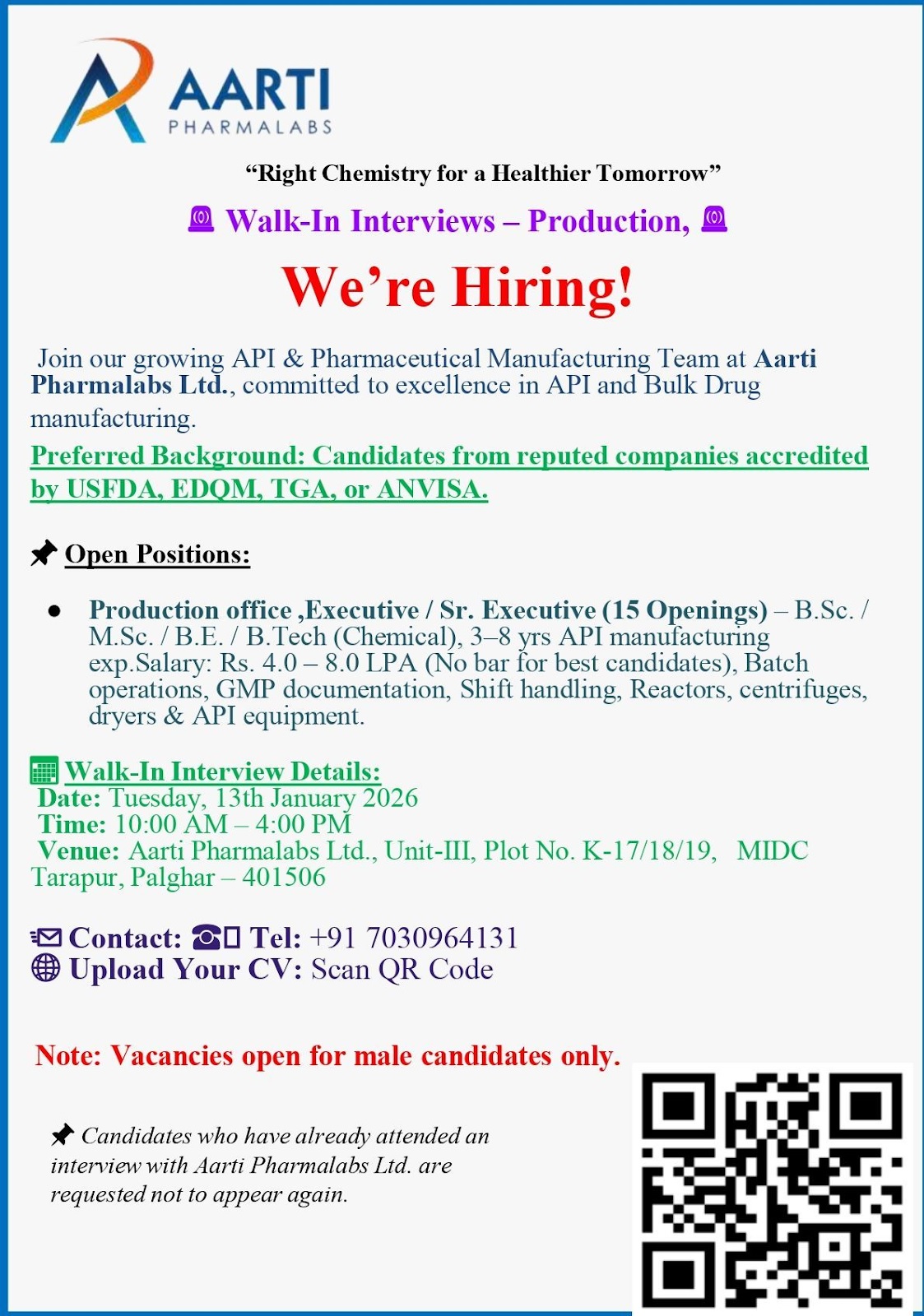 AARTI
PHARMALABS

"Right Chemistry for a Healthier Tomorrow"

Walk-In Interviews – Production,

We're Hiring!

Join our growing API & Pharmaceutical Manufacturing Team at Aarti Pharmalabs Ltd., committed to excellence in API and Bulk Drug manufacturing.

Preferred Background: Candidates from reputed companies accredited by USFDA, EDQM, TGA, or ANVISA.

Open Positions:

• Production office ,Executive / Sr. Executive (15 Openings) – B.Sc. / M.Sc. / B.E. / B.Tech (Chemical), 3–8 yrs API manufacturing exp.Salary: Rs. 4.0 – 8.0 LPA (No bar for best candidates), Batch operations, GMP documentation, Shift handling, Reactors, centrifuges, dryers & API equipment.

Walk-In Interview Details:
Date: Tuesday, 13th January 2026
Time: 10:00 AM – 4:00 PM
Venue: Aarti Pharmalabs Ltd., Unit-III, Plot No. K-17/18/19, MIDC Tarapur, Palghar – 401506

Contact: Tel: +91 7030964131
Upload Your CV: Scan QR Code

Note: Vacancies open for male candidates only.

Candidates who have already attended an interview with Aarti Pharmalabs Ltd. are requested not to appear again.